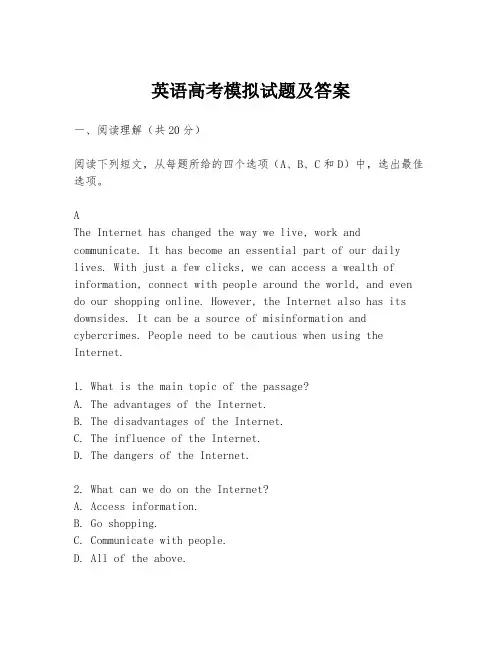 英语高考模拟试题及答案

一、阅读理解（共20分）

阅读下列短文，从每题所给的四个选项（A、B、C和D）中，选出最佳选项。

A
The Internet has changed the way we live, work and communicate. It has become an essential part of our daily lives. With just a few clicks, we can access a wealth of information, connect with people around the world, and even do our shopping online. However, the Internet also has its downsides. It can be a source of misinformation and cybercrimes. People need to be cautious when using the Internet.

1. What is the main topic of the passage?
A. The advantages of the Internet.
B. The disadvantages of the Internet.
C. The influence of the Internet.
D. The dangers of the Internet.

2. What can we do on the Internet?
A. Access information.
B. Go shopping.
C. Communicate with people.
D. All of the above.